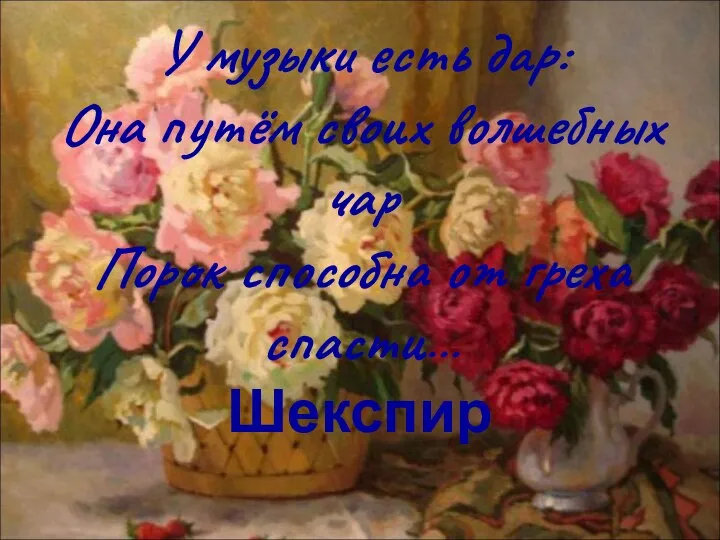 У музыки есть дар:
Она путём своих волшебных чар
Порок способна от греха спасти...
Шекспир